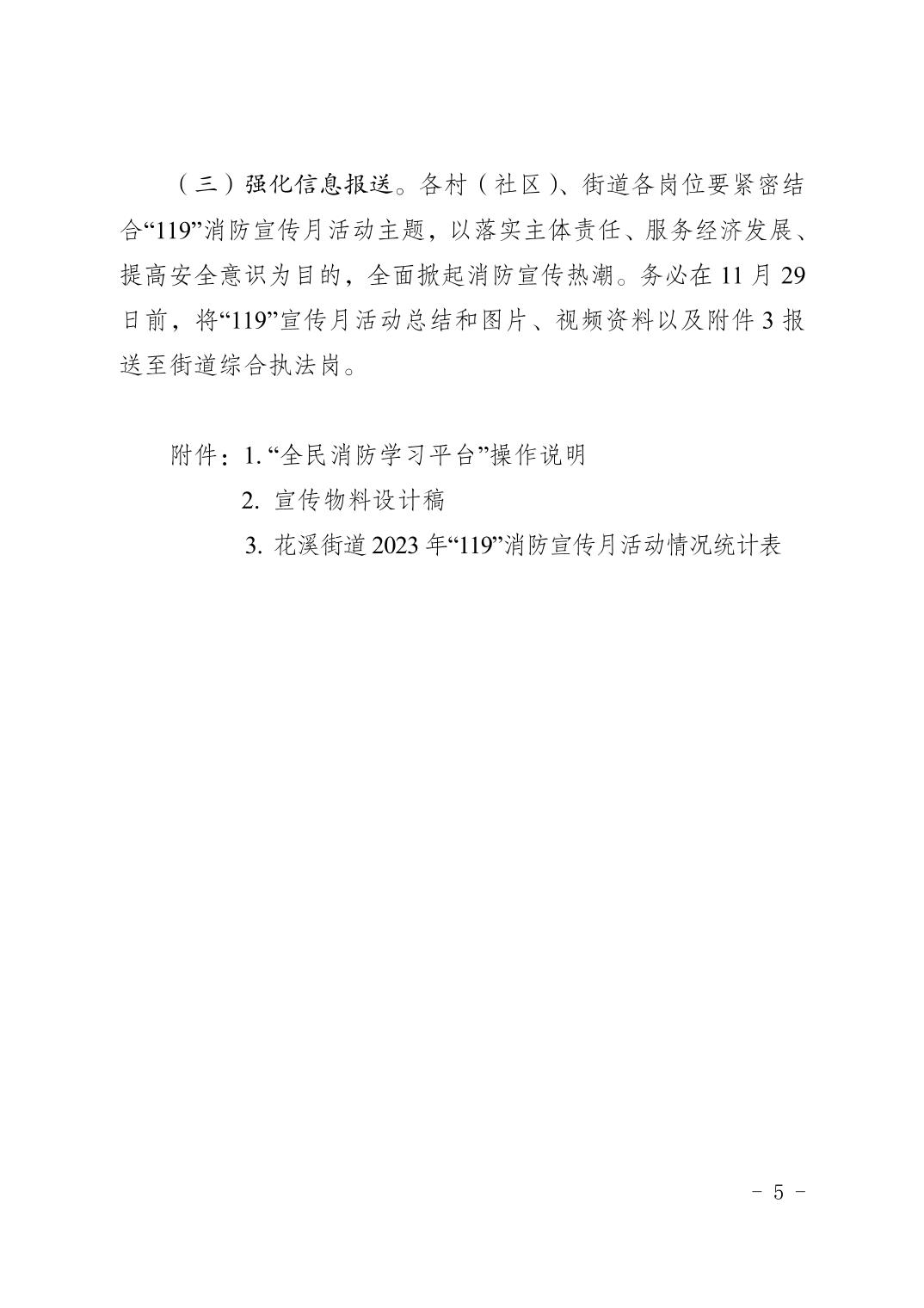 （三）强化信息报送。各村（社区）、街道各岗位要紧密结合“119”消防宣传月活动主题，以落实主体责任、服务经济发展、提高安全意识为目的，全面掀起消防宣传热潮。务必在 11 月 29 日前，将“119”宣传月活动总结和图片、视频资料以及附件 3 报送至街道综合执法岗。

附件：1. “全民消防学习平台”操作说明

2. 宣传物料设计稿

3. 花溪街道 2023 年“119”消防宣传月活动情况统计表

－ 5 －